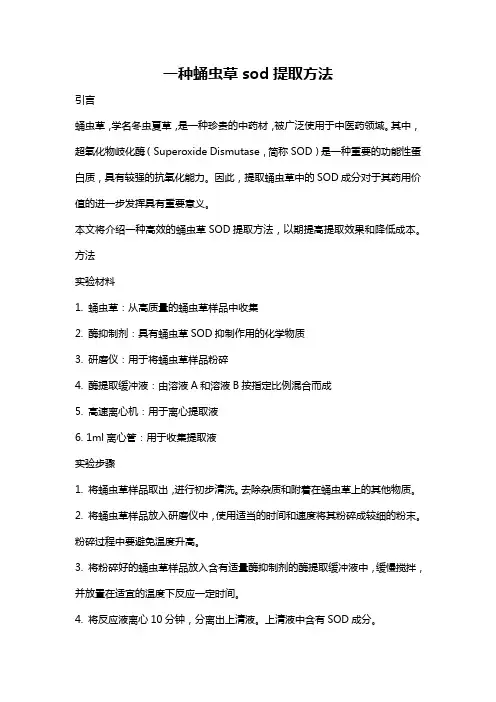 一种蛹虫草 sod 提取方法

引言

蛹虫草，学名冬虫夏草，是一种珍贵的中药材，被广泛使用于中医药领域。其中，超氧化物歧化酶（Superoxide Dismutase，简称 SOD）是一种重要的功能性蛋白质，具有较强的抗氧化能力。因此，提取蛹虫草中的 SOD 成分对于其药用价值的进一步发挥具有重要意义。

本文将介绍一种高效的蛹虫草 SOD 提取方法，以期提高提取效果和降低成本。

方法

实验材料

1. 蛹虫草：从高质量的蛹虫草样品中收集

2. 酶抑制剂：具有蛹虫草 SOD 抑制作用的化学物质

3. 研磨仪：用于将蛹虫草样品粉碎

4. 酶提取缓冲液：由溶液 A 和溶液 B 按指定比例混合而成

5. 高速离心机：用于离心提取液

6. 1ml 离心管：用于收集提取液

实验步骤

1. 将蛹虫草样品取出，进行初步清洗。去除杂质和附着在蛹虫草上的其他物质。

2. 将蛹虫草样品放入研磨仪中，使用适当的时间和速度将其粉碎成较细的粉末。粉碎过程中要避免温度升高。

3. 将粉碎好的蛹虫草样品放入含有适量酶抑制剂的酶提取缓冲液中，缓慢搅拌，并放置在适宜的温度下反应一定时间。

4. 将反应液离心 10 分钟，分离出上清液。上清液中含有 SOD 成分。